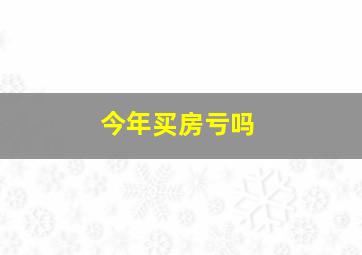 今年买房亏吗